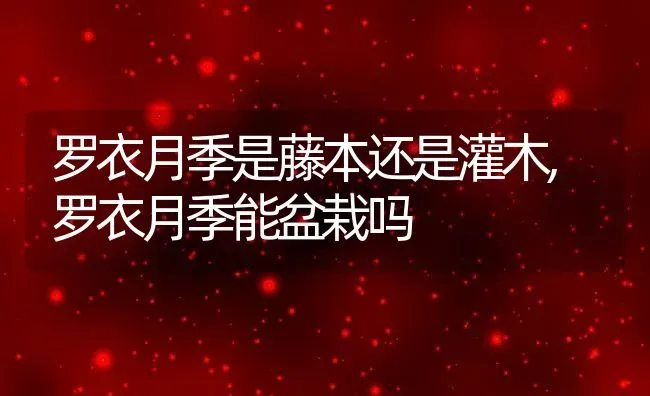 罗衣月季是藤本还是灌木,罗衣月季能盆栽吗